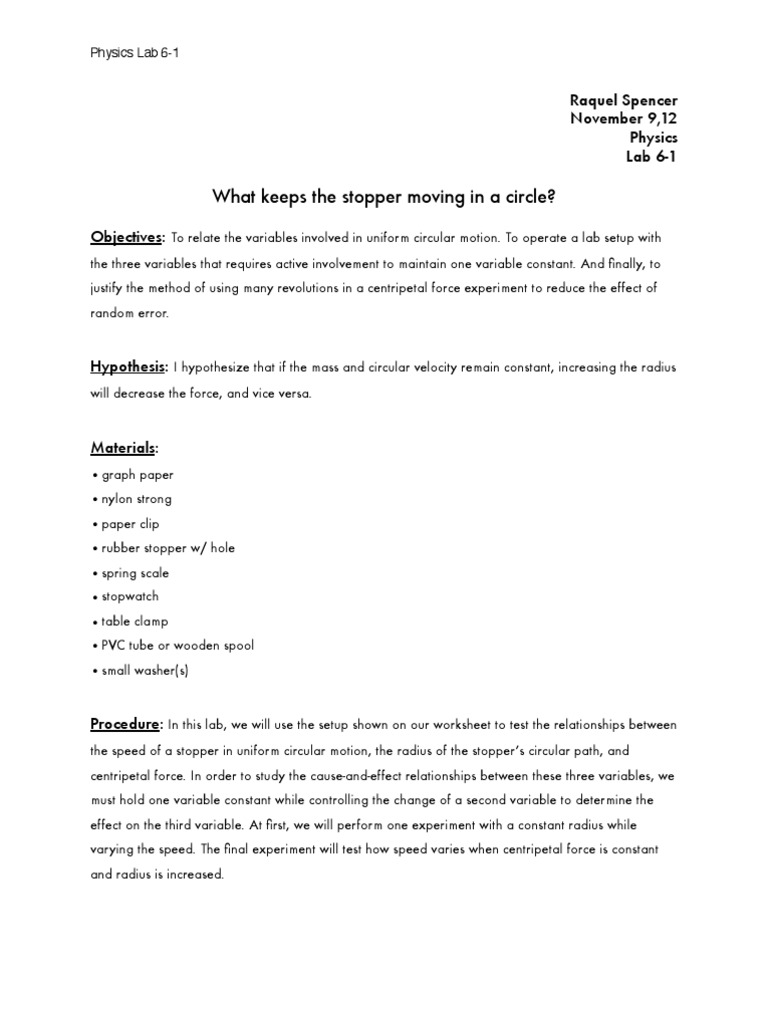 Physics Lab 6-1

Raquel Spencer
November 9,12
Physics
Lab 6-1

What keeps the stopper moving in a circle?

Objectives: To relate the variables involved in uniform circular motion. To operate a lab setup with the three variables that requires active involvement to maintain one variable constant. And finally, to justify the method of using many revolutions in a centripetal force experiment to reduce the effect of random error.

Hypothesis: I hypothesize that if the mass and circular velocity remain constant, increasing the radius will decrease the force, and vice versa.

Materials:
• graph paper
• nylon strong
• paper clip
• rubber stopper w/ hole
• spring scale
• stopwatch
• table clamp
• PVC tube or wooden spool
• small washer(s)

Procedure: In this lab, we will use the setup shown on our worksheet to test the relationships between the speed of a stopper in uniform circular motion, the radius of the stopper's circular path, and centripetal force. In order to study the cause-and-effect relationships between these three variables, we must hold one variable constant while controlling the change of a second variable to determine the effect on the third variable. At first, we will perform one experiment with a constant radius while varying the speed. The final experiment will test how speed varies when centripetal force is constant and radius is increased.